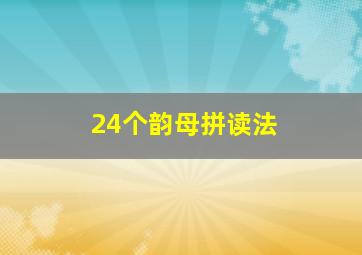 24个韵母拼读法